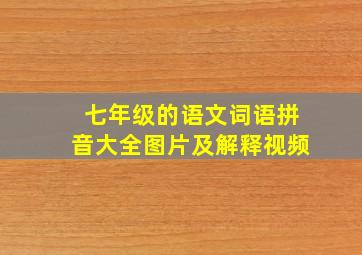 七年级的语文词语拼音大全图片及解释视频